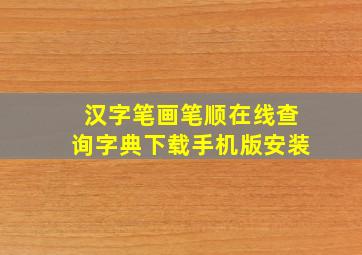 汉字笔画笔顺在线查询字典下载手机版安装